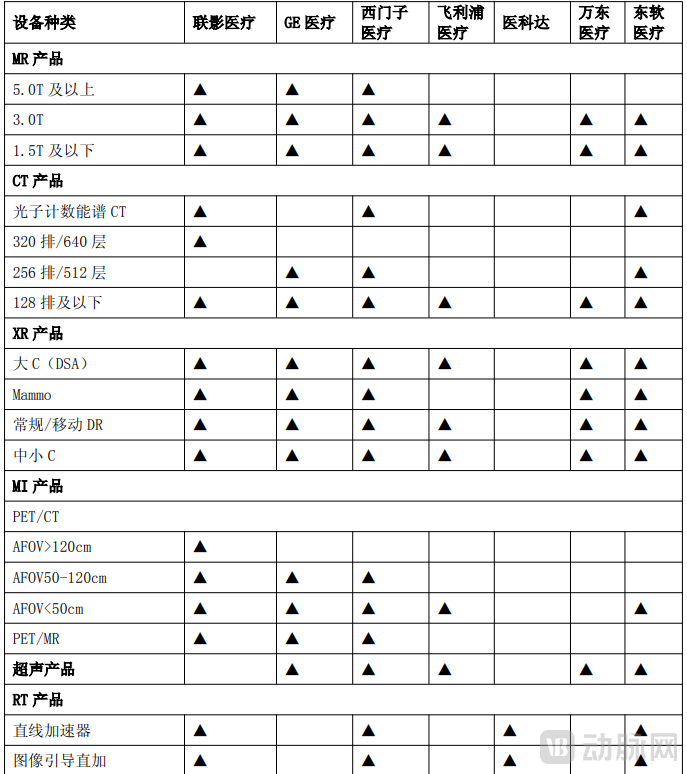 | 设备种类 | 联影医疗 | GE 医疗 | 西门子医疗 | 飞利浦医疗 | 医科达 | 万东医疗 | 东软医疗 |
|---|---|---|---|---|---|---|---|
| MR 产品 | | | | | | | |
| 5.0T 及以上 | ▲ | ▲ | ▲ | | | | |
| 3.0T | ▲ | ▲ | ▲ | ▲ | | ▲ | ▲ |
| 1.5T 及以下 | ▲ | ▲ | ▲ | ▲ | | ▲ | ▲ |
| CT 产品 | | | | | | | |
| 光子计数能谱 CT | ▲ | | ▲ | | | | ▲ |
| 320 排/640 层 | ▲ | | | | | | |
| 256 排/512 层 | | ▲ | ▲ | | | | ▲ |
| 128 排及以下 | ▲ | ▲ | ▲ | ▲ | | ▲ | ▲ |
| XR 产品 | | | | | | | |
| 大 C（DSA） | ▲ | ▲ | ▲ | ▲ | | ▲ | ▲ |
| Mammo | ▲ | ▲ | ▲ | | | ▲ | ▲ |
| 常规/移动 DR | ▲ | ▲ | ▲ | ▲ | | ▲ | ▲ |
| 中小 C | ▲ | ▲ | ▲ | ▲ | | ▲ | ▲ |
| MI 产品 | | | | | | | |
| PET/CT | | | | | | | |
| AFOV>120cm | ▲ | | | | | | |
| AFOV50-120cm | ▲ | ▲ | ▲ | | | | |
| AFOV<50cm | ▲ | ▲ | ▲ | ▲ | | | ▲ |
| PET/MR | ▲ | ▲ | ▲ | | | | |
| 超声产品 | | ▲ | ▲ | ▲ | | ▲ | ▲ |
| RT 产品 | | | | | | | |
| 直线加速器 | ▲ | | ▲ | | ▲ | | ▲ |
| 图像引导直加 | ▲ | | ▲ | | ▲ | | ▲ |

动脉网